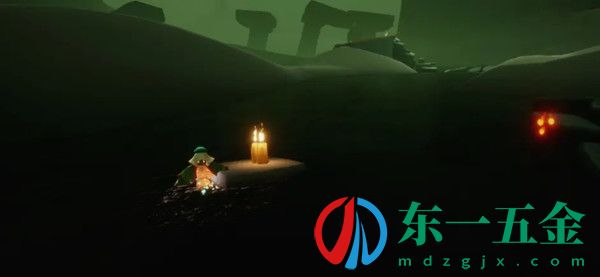 东一五金
mdzgjx.com